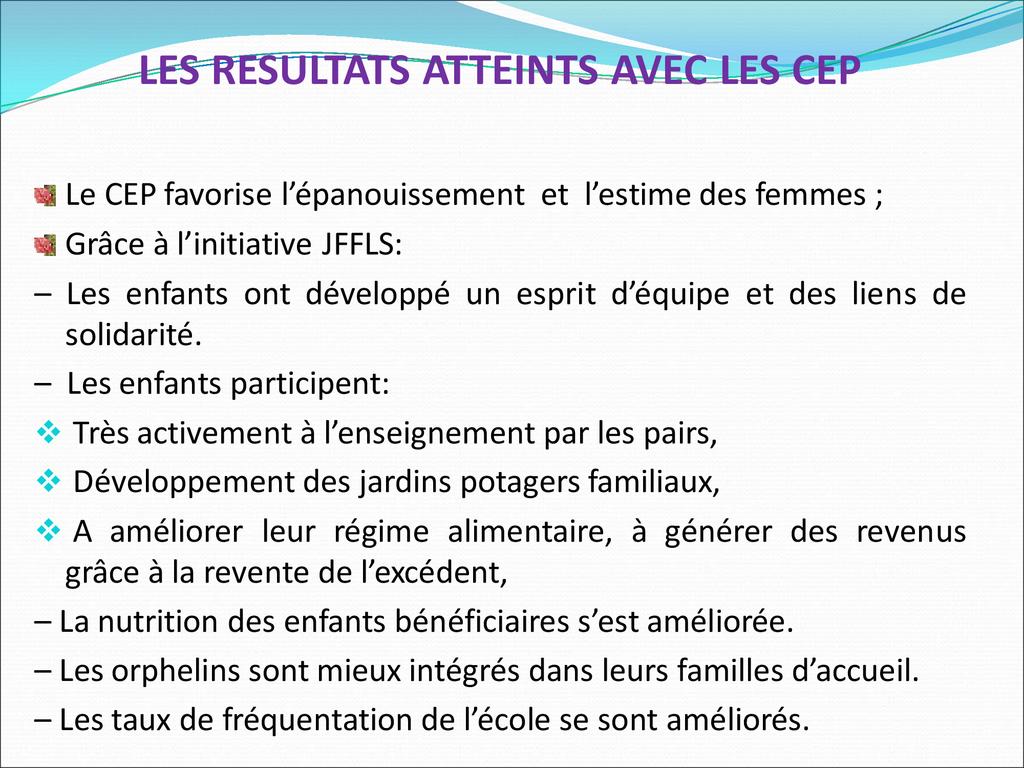 LES RESULTATS ATTEINTS AVEC LES CEP

Le CEP favorise l’épanouissement et l’estime des femmes ;

Grâce à l’initiative JFFLS:

– Les enfants ont développé un esprit d’équipe et des liens de solidarité.

– Les enfants participent:

❖ Très activement à l’enseignement par les pairs,

❖ Développement des jardins potagers familiaux,

❖ A améliorer leur régime alimentaire, à générer des revenus grâce à la revente de l’excédent,

– La nutrition des enfants bénéficiaires s’est améliorée.

– Les orphelins sont mieux intégrés dans leurs familles d’accueil.

– Les taux de fréquentation de l’école se sont améliorés.